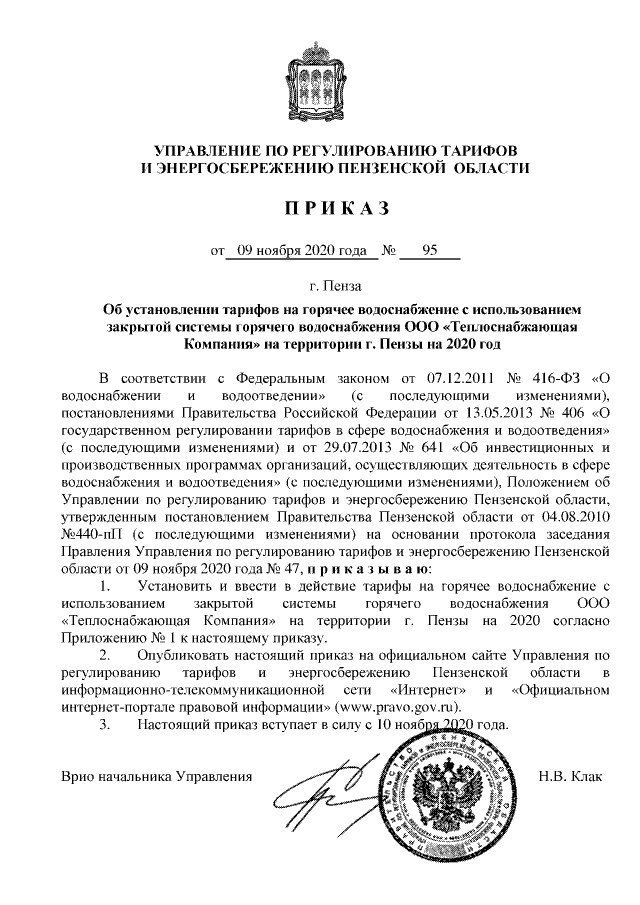 УПРАВЛЕНИЕ ПО РЕГУЛИРОВАНИЮ ТАРИФОВ И ЭНЕРГОСБЕРЕЖЕНИЮ ПЕНЗЕНСКОЙ ОБЛАСТИ

П Р И К А З

от 09 ноября 2020 года № 95

г. Пенза

Об установлении тарифов на горячее водоснабжение с использованием закрытой системы горячего водоснабжения ООО «Теплоснабжающая Компания» на территории г. Пензы на 2020 год

В соответствии с Федеральным законом от 07.12.2011 № 416-ФЗ «О водоснабжении и водоотведении» (с последующими изменениями), постановлениями Правительства Российской Федерации от 13.05.2013 № 406 «О государственном регулировании тарифов в сфере водоснабжения и водоотведения» (с последующими изменениями) и от 29.07.2013 № 641 «Об инвестиционных и производственных программах организаций, осуществляющих деятельность в сфере водоснабжения и водоотведения» (с последующими изменениями), Положением об Управлении по регулированию тарифов и энергосбережению Пензенской области, утвержденным постановлением Правительства Пензенской области от 04.08.2010 №440-пП (с последующими изменениями) на основании протокола заседания Правления Управления по регулированию тарифов и энергосбережению Пензенской области от 09 ноября 2020 года № 47, п р и к а з ы в а ю:

1. Установить и ввести в действие тарифы на горячее водоснабжение с использованием закрытой системы горячего водоснабжения ООО «Теплоснабжающая Компания» на территории г. Пензы на 2020 согласно Приложению № 1 к настоящему приказу.

2. Опубликовать настоящий приказ на официальном сайте Управления по регулированию тарифов и энергосбережению Пензенской области в информационно-телекоммуникационной сети «Интернет» и «Официальном интернет-портале правовой информации» (www.pravo.gov.ru).

3. Настоящий приказ вступает в силу с 10 ноября 2020 года.

Врио начальника Управления Н.В. Клак